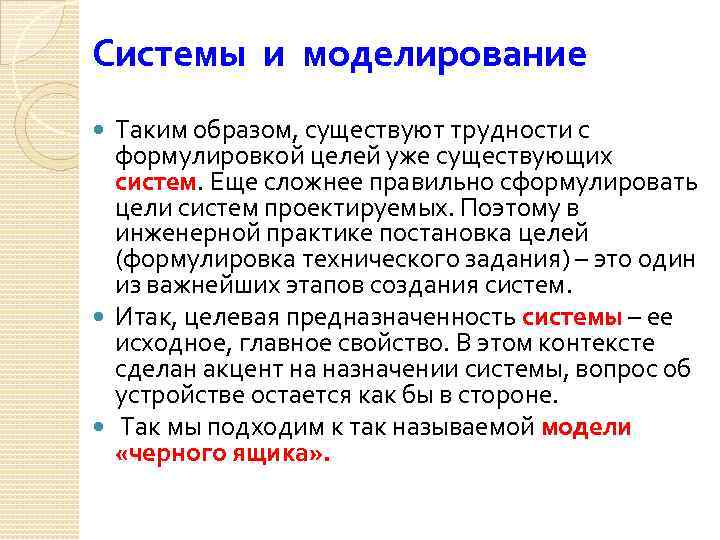 Системы и моделирование

Таким образом, существуют трудности с формулировкой целей уже существующих систем. Еще сложнее правильно сформулировать цели систем проектируемых. Поэтому в инженерной практике постановка целей (формулировка технического задания) – это один из важнейших этапов создания систем.

Итак, целевая предназначенность системы – ее исходное, главное свойство. В этом контексте сделан акцент на назначении системы, вопрос об устройстве остается как бы в стороне.

Так мы подходим к так называемой модели «черного ящика».